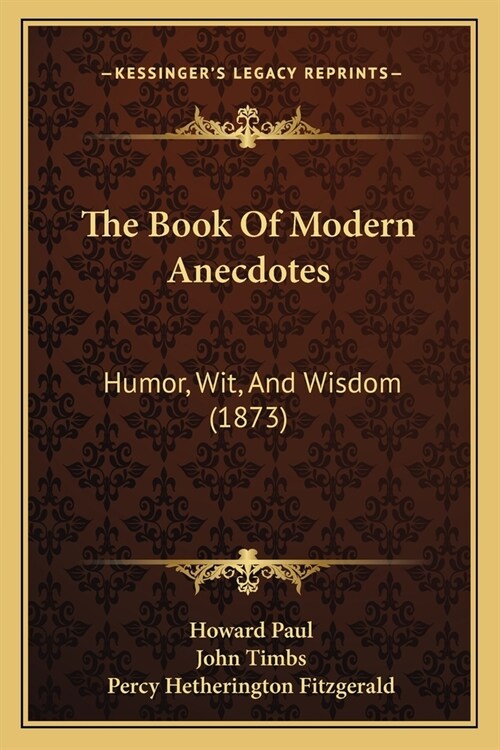 —KESSINGER'S LEGACY REPRINTS—

The Book Of Modern Anecdotes

Humor, Wit, And Wisdom (1873)

Howard Paul
John Timbs
Percy Hetherington Fitzgerald